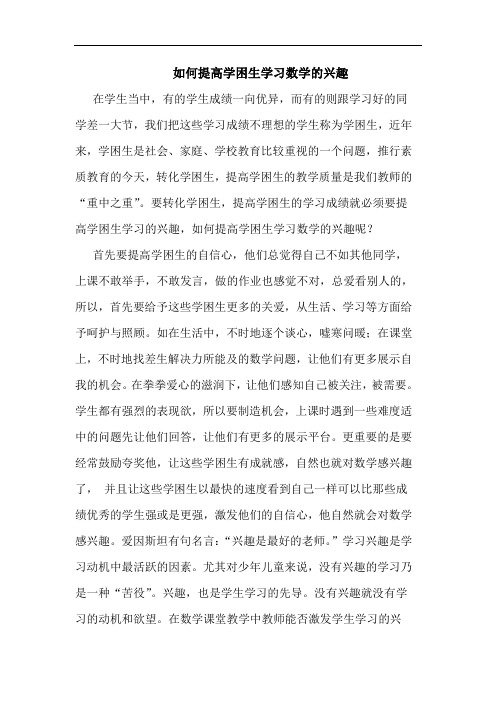 如何提高学困生学习数学的兴趣

在学生当中，有的学生成绩一向优异，而有的则跟学习好的同学差一大节，我们把这些学习成绩不理想的学生称为学困生，近年来，学困生是社会、家庭、学校教育比较重视的一个问题，推行素质教育的今天，转化学困生，提高学困生的教学质量是我们教师的“重中之重”。要转化学困生，提高学困生的学习成绩就必须要提高学困生学习的兴趣，如何提高学困生学习数学的兴趣呢？

首先要提高学困生的自信心，他们总觉得自己不如其他同学，上课不敢举手，不敢发言，做的作业也感觉不对，总爱看别人的，所以，首先要给予这些学困生更多的关爱，从生活、学习等方面给予呵护与照顾。如在生活中，不时地逐个谈心，嘘寒问暖；在课堂上，不时地找差生解决力所能及的数学问题，让他们有更多展示自我的机会。在拳拳爱心的滋润下，让他们感知自己被关注，被需要。学生都有强烈的表现欲，所以要制造机会，上课时遇到一些难度适中的问题先让他们回答，让他们有更多的展示平台。更重要的是要经常鼓励夸奖他，让这些学困生有成就感，自然也就对数学感兴趣了， 并且让这些学困生以最快的速度看到自己一样可以比那些成绩优秀的学生强或是更强，激发他们的自信心，他自然就会对数学感兴趣。爱因斯坦有句名言：“兴趣是最好的老师。”学习兴趣是学习动机中最活跃的因素。尤其对少年儿童来说，没有兴趣的学习乃是一种“苦役”。兴趣，也是学生学习的先导。没有兴趣就没有学习的动机和欲望。在数学课堂教学中教师能否激发学生学习的兴